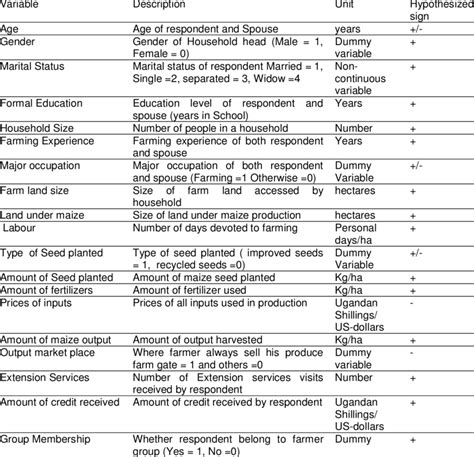 | Variable | Description | Unit | Hypothesized sign |
|---|---|---|---|
| Age | Age of respondent and Spouse | years | +/- |
| Gender | Gender of Household head (Male = 1, Female = 0) | Dummy variable | + |
| Marital Status | Marital status of respondent Married = 1, Single =2, separated = 3, Widow =4 | Non-continuous variable | + |
| Formal Education | Education level of respondent and spouse (years in School) | Years | + |
| Household Size | Number of people in a household | Number | + |
| Farming Experience | Farming experience of both respondent and spouse | Years | + |
| Major occupation | Major occupation of both respondent and spouse (Farming =1 Otherwise =0) | Dummy Variable | +/- |
| Farm land size | Size of farm land accessed by household | hectares | + |
| Land under maize | Size of land under maize production | hectares | + |
| Labour | Number of days devoted to farming | Personal days/ha | + |
| Type of Seed planted | Type of seed planted ( improved seeds = 1, recycled seeds =0) | Dummy Variable | +/- |
| Amount of Seed planted | Amount of maize seed planted | Kg/ha | + |
| Amount of fertilizers | Amount of fertilizer used | Kg/ha | + |
| Prices of inputs | Prices of all inputs used in production | Ugandan Shillings/ US-dollars | - |
| Amount of maize output | Amount of output harvested | Kg/ha | + |
| Output market place | Where farmer always sell his produce farm gate = 1 and others =0 | Dummy variable | - |
| Extension Services | Number of Extension services visits received by respondent | Number | + |
| Amount of credit received | Amount of credit received by respondent | Ugandan Shillings/ US-dollars | + |
| Group Membership | Whether respondent belong to farmer group (Yes = 1, No =0) | Dummy | + |